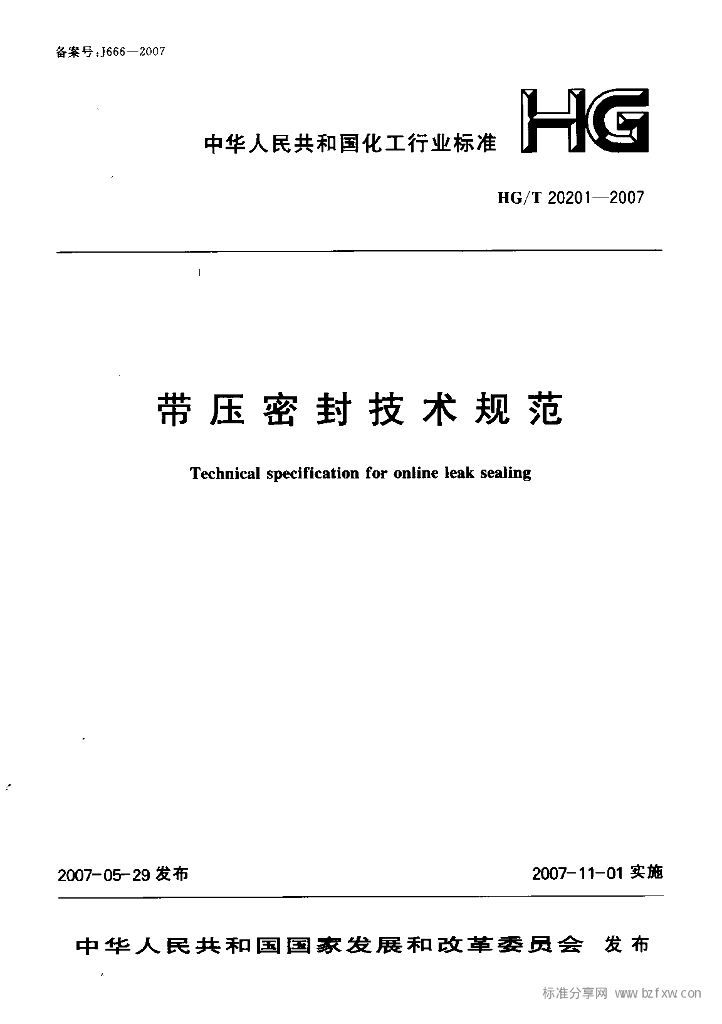 备案号:J666—2007

中华人民共和国化工行业标准

HG

HG/T 20201—2007

带压密封技术规范

Technical specification for online leak sealing

2007-05-29 发布

2007-11-01 实施

中华人民共和国国家发展和改革委员会 发布

标准分享网 www.bzfxw.com